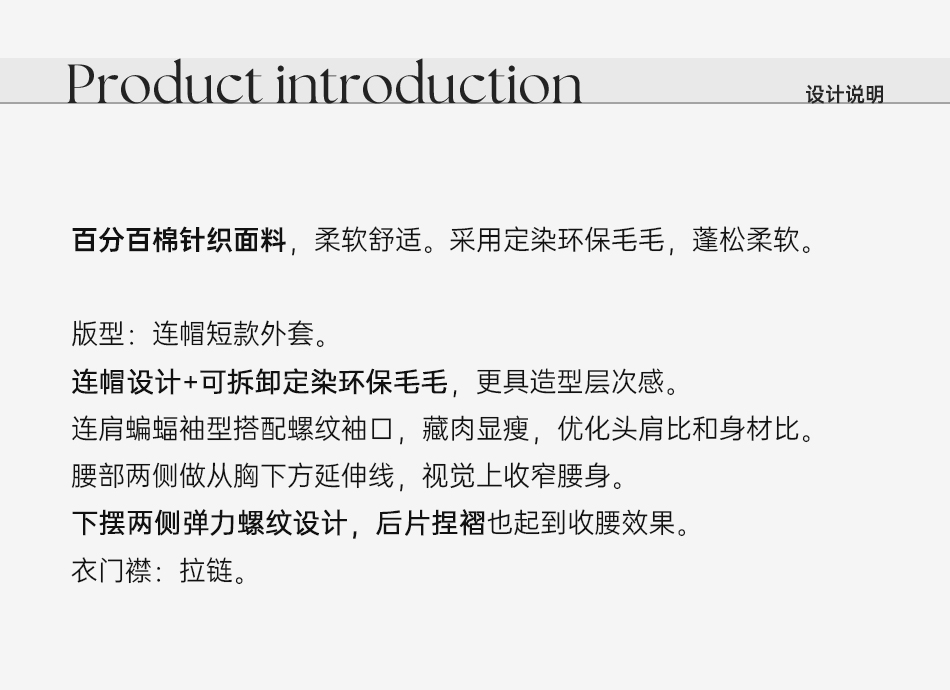 Product introduction

设计说明

百分百棉针织面料，柔软舒适。采用定染环保毛毛，蓬松柔软。

版型：连帽短款外套。

连帽设计+可拆卸定染环保毛毛，更具造型层次感。

连肩蝙蝠袖型搭配螺纹袖口，藏肉显瘦，优化头肩比和身材比。

腰部两侧做从胸下方延伸线，视觉上收窄腰身。

下摆两侧弹力螺纹设计，后片捏褶也起到收腰效果。

衣门襟：拉链。